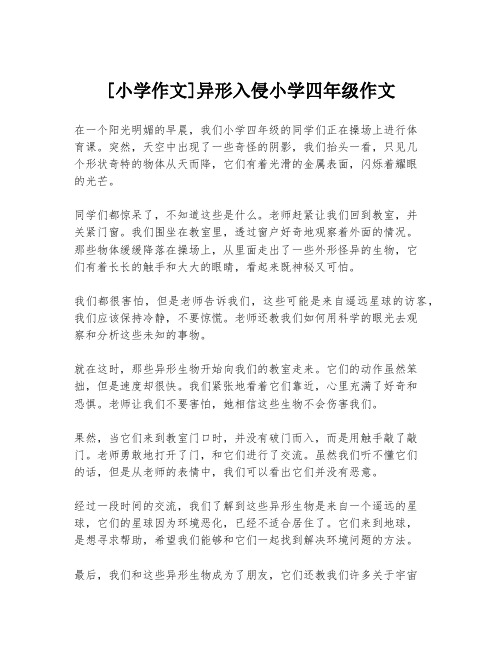 [小学作文]异形入侵小学四年级作文

在一个阳光明媚的早晨，我们小学四年级的同学们正在操场上进行体育课。突然，天空中出现了一些奇怪的阴影，我们抬头一看，只见几个形状奇特的物体从天而降，它们有着光滑的金属表面，闪烁着耀眼的光芒。

同学们都惊呆了，不知道这些是什么。老师赶紧让我们回到教室，并关紧门窗。我们围坐在教室里，透过窗户好奇地观察着外面的情况。那些物体缓缓降落在操场上，从里面走出了一些外形怪异的生物，它们有着长长的触手和大大的眼睛，看起来既神秘又可怕。

我们都很害怕，但是老师告诉我们，这些可能是来自遥远星球的访客，我们应该保持冷静，不要惊慌。老师还教我们如何用科学的眼光去观察和分析这些未知的事物。

就在这时，那些异形生物开始向我们的教室走来。它们的动作虽然笨拙，但是速度却很快。我们紧张地看着它们靠近，心里充满了好奇和恐惧。老师让我们不要害怕，她相信这些生物不会伤害我们。

果然，当它们来到教室门口时，并没有破门而入，而是用触手敲了敲门。老师勇敢地打开了门，和它们进行了交流。虽然我们听不懂它们的话，但是从老师的表情中，我们可以看出它们并没有恶意。

经过一段时间的交流，我们了解到这些异形生物是来自一个遥远的星球，它们的星球因为环境恶化，已经不适合居住了。它们来到地球，是想寻求帮助，希望我们能够和它们一起找到解决环境问题的方法。

最后，我们和这些异形生物成为了朋友，它们还教我们许多关于宇宙